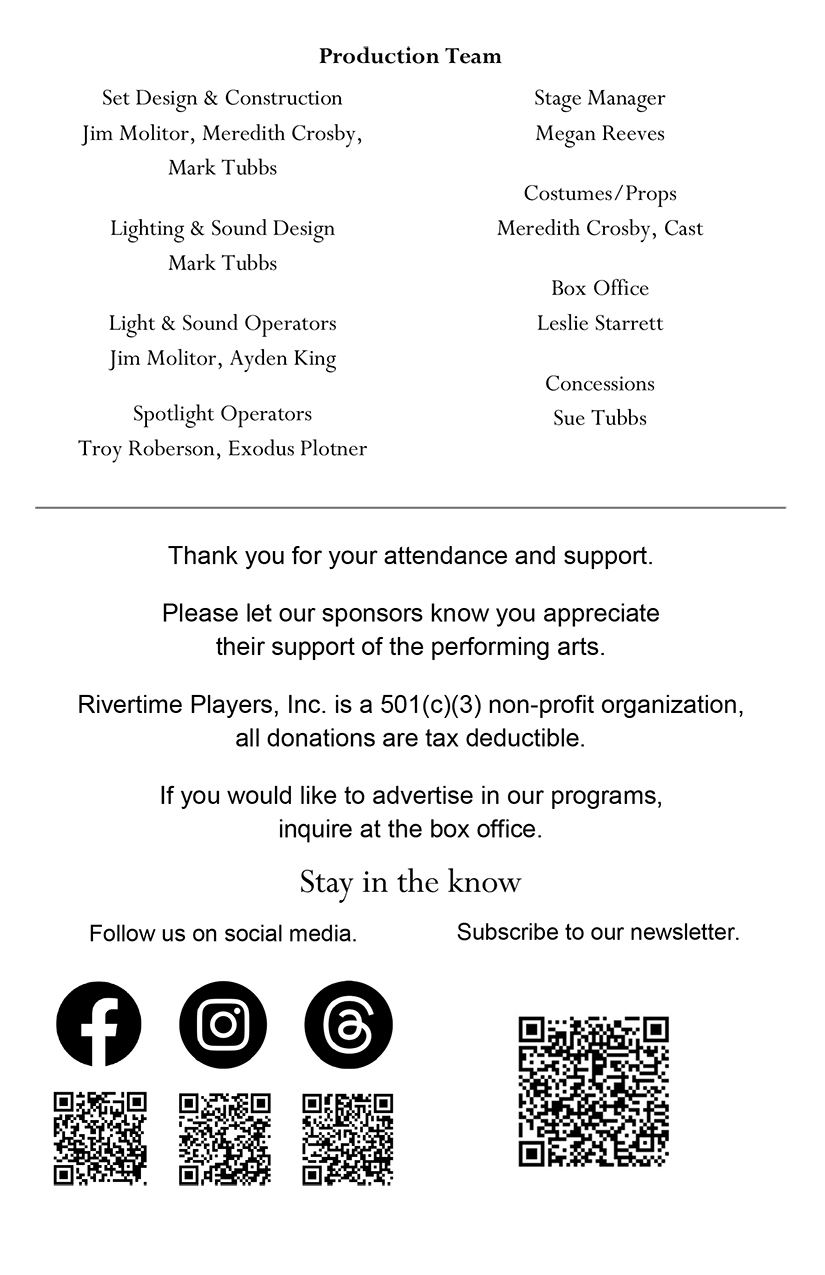 Production Team

Set Design & Construction
Jim Molitor, Meredith Crosby, Mark Tubbs

Lighting & Sound Design
Mark Tubbs

Light & Sound Operators
Jim Molitor, Ayden King

Spotlight Operators
Troy Roberson, Exodus Plotner

Stage Manager
Megan Reeves

Costumes/Props
Meredith Crosby, Cast

Box Office
Leslie Starrett

Concessions
Sue Tubbs

Thank you for your attendance and support.

Please let our sponsors know you appreciate their support of the performing arts.

Rivertime Players, Inc. is a 501(c)(3) non-profit organization, all donations are tax deductible.

If you would like to advertise in our programs, inquire at the box office.

Stay in the know

Follow us on social media.

Subscribe to our newsletter.